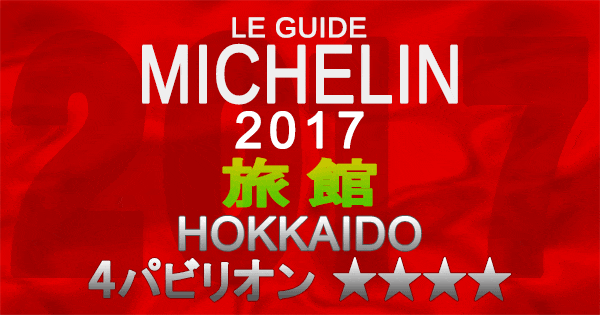 LE GUIDE
MICHELIN
2017
旅館
HOKKAIDO
4パビリオン ★★★★

2017